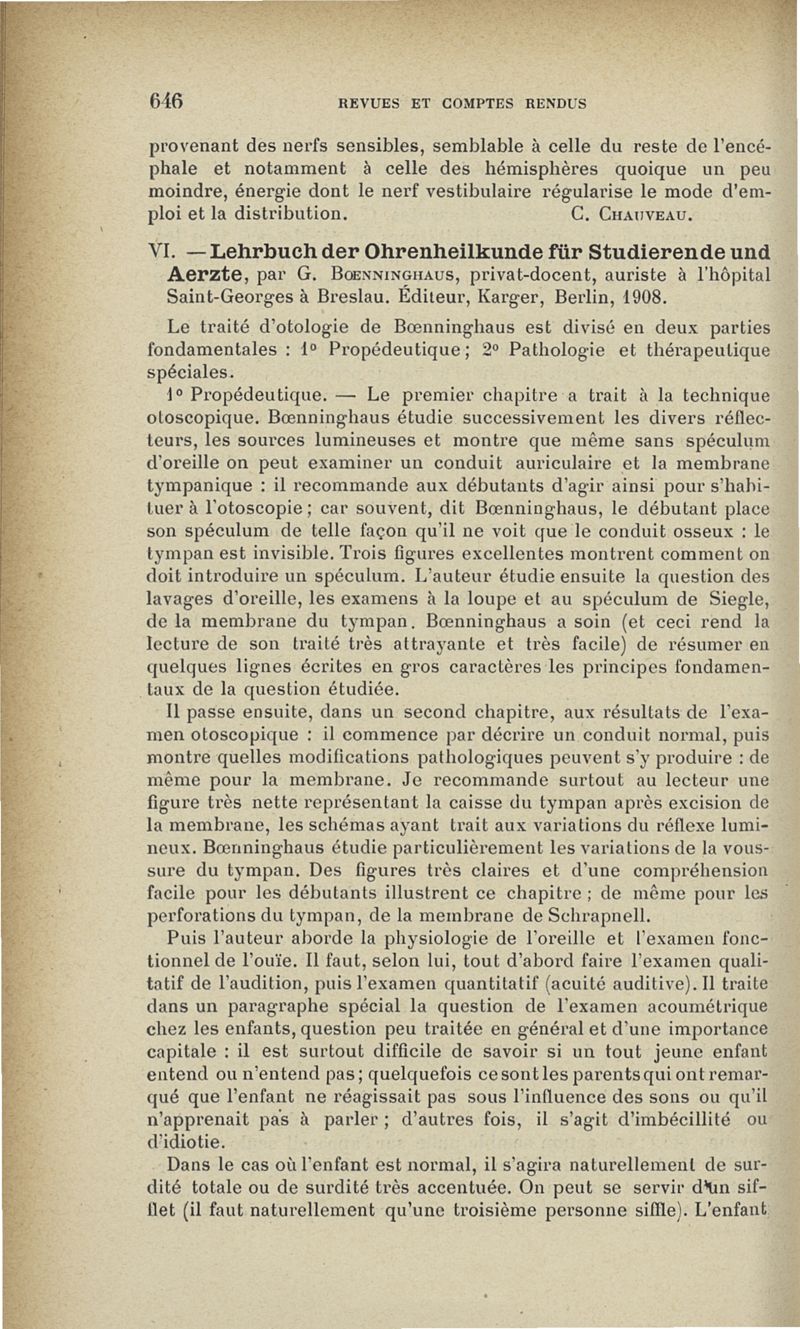 646 REVUES ET COMPTES RENDUS

provenant des nerfs sensibles, semblable à celle du reste de l'encéphale et notamment à celle des hémisphères quoique un peu moindre, énergie dont le nerf vestibulaire régularise le mode d'emploi et la distribution. C. Chauveau.

VI. — Lehrbuch der Ohrenheilkunde für Studierende und Aerzte, par G. Bœnninghaus, privat-docent, auriste à l'hôpital Saint-Georges à Breslau. Éditeur, Karger, Berlin, 1908.

Le traité d'otologie de Bœnninghaus est divisé en deux parties fondamentales : 1° Propédeutique ; 2° Pathologie et thérapeutique spéciales.

1° Propédeutique. — Le premier chapitre a trait à la technique otoscopique. Bœnninghaus étudie successivement les divers réflecteurs, les sources lumineuses et montre que même sans spéculum d'oreille on peut examiner un conduit auriculaire et la membrane tympanique : il recommande aux débutants d'agir ainsi pour s'habituer à l'otoscopie ; car souvent, dit Bœnninghaus, le débutant place son spéculum de telle façon qu'il ne voit que le conduit osseux : le tympan est invisible. Trois figures excellentes montrent comment on doit introduire un spéculum. L'auteur étudie ensuite la question des lavages d'oreille, les examens à la loupe et au spéculum de Siegle, de la membrane du tympan. Bœnninghaus a soin (et ceci rend la lecture de son traité très attrayante et très facile) de résumer en quelques lignes écrites en gros caractères les principes fondamentaux de la question étudiée.

Il passe ensuite, dans un second chapitre, aux résultats de l'examen otoscopique : il commence par décrire un conduit normal, puis montre quelles modifications pathologiques peuvent s'y produire : de même pour la membrane. Je recommande surtout au lecteur une figure très nette représentant la caisse du tympan après excision de la membrane, les schémas ayant trait aux variations du réflexe lumineux. Bœnninghaus étudie particulièrement les variations de la voussure du tympan. Des figures très claires et d'une compréhension facile pour les débutants illustrent ce chapitre ; de même pour les perforations du tympan, de la membrane de Schrapnell.

Puis l'auteur aborde la physiologie de l'oreille et l'examen fonctionnel de l'ouïe. Il faut, selon lui, tout d'abord faire l'examen qualitatif de l'audition, puis l'examen quantitatif (acuité auditive). Il traite dans un paragraphe spécial la question de l'examen acoumétrique chez les enfants, question peu traitée en général et d'une importance capitale : il est surtout difficile de savoir si un tout jeune enfant entend ou n'entend pas ; quelquefois ce sont les parents qui ont remarqué que l'enfant ne réagissait pas sous l'influence des sons ou qu'il n'apprenait pas à parler ; d'autres fois, il s'agit d'imbécillité ou d'idiotie.

Dans le cas où l'enfant est normal, il s'agira naturellement de surdité totale ou de surdité très accentuée. On peut se servir d'un sifflet (il faut naturellement qu'une troisième personne siffle). L'enfant